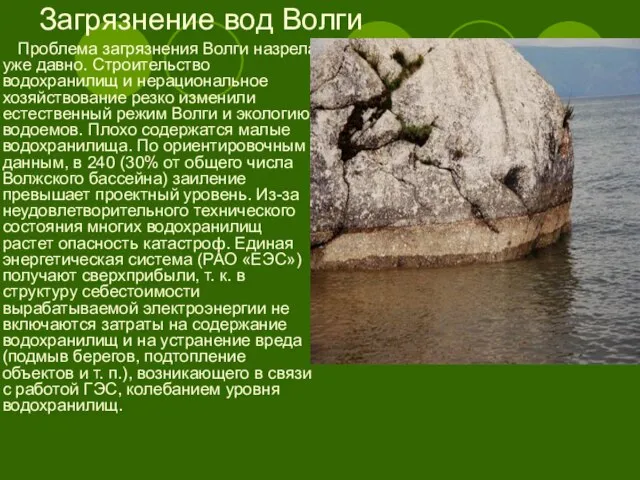 Загрязнение вод Волги

Проблема загрязнения Волги назрела уже давно. Строительство водохранилищ и нерациональное хозяйствование резко изменили естественный режим Волги и экологию водоемов. Плохо содержатся малые водохранилища. По ориентировочным данным, в 240 (30% от общего числа Волжского бассейна) заиление превышает проектный уровень. Из-за неудовлетворительного технического состояния многих водохранилищ растет опасность катастроф. Единая энергетическая система (РАО «ЕЭС») получают сверхприбыли, т. к. в структуру себестоимости вырабатываемой электроэнергии не включаются затраты на содержание водохранилищ и на устранение вреда (подмыв берегов, подтопление объектов и т. п.), возникающего в связи с работой ГЭС, колебанием уровня водохранилищ.